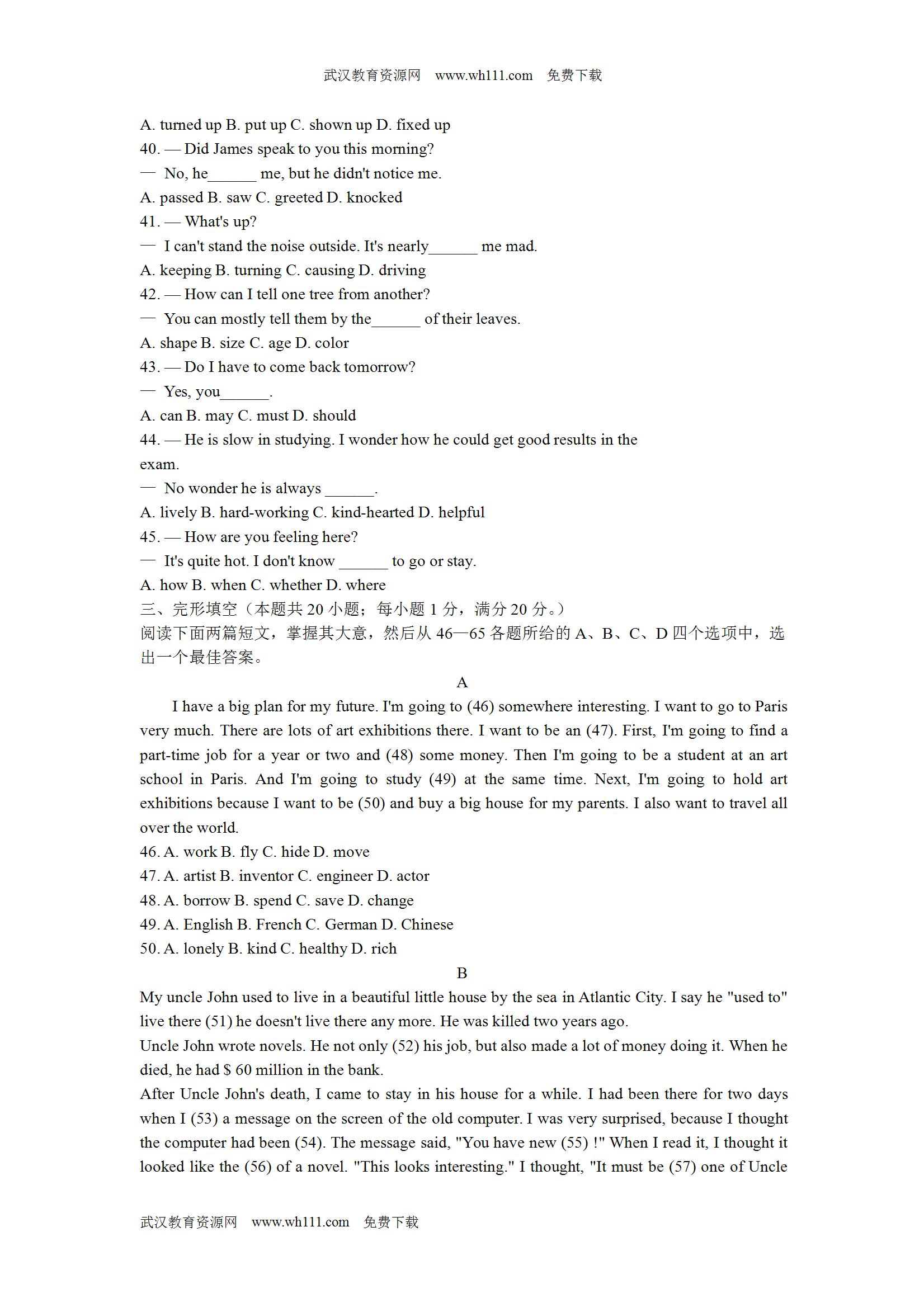 武汉教育资源网 www.wh111.com 免费下载

A. turned up B. put up C. shown up D. fixed up

40. — Did James speak to you this morning?

— No, he______ me, but he didn't notice me.

A. passed B. saw C. greeted D. knocked

41. — What's up?

— I can't stand the noise outside. It's nearly______ me mad.

A. keeping B. turning C. causing D. driving

42. — How can I tell one tree from another?

— You can mostly tell them by the______ of their leaves.

A. shape B. size C. age D. color

43. — Do I have to come back tomorrow?

— Yes, you______.

A. can B. may C. must D. should

44. — He is slow in studying. I wonder how he could get good results in the exam.

— No wonder he is always ______.

A. lively B. hard-working C. kind-hearted D. helpful

45. — How are you feeling here?

— It's quite hot. I don't know ______ to go or stay.

A. how B. when C. whether D. where

三、完形填空（本题共 20 小题；每小题 1 分，满分 20 分。）

阅读下面两篇短文，掌握其大意，然后从 46—65 各题所给的 A、B、C、D 四个选项中，选出一个最佳答案。

A

I have a big plan for my future. I'm going to (46) somewhere interesting. I want to go to Paris very much. There are lots of art exhibitions there. I want to be an (47). First, I'm going to find a part-time job for a year or two and (48) some money. Then I'm going to be a student at an art school in Paris. And I'm going to study (49) at the same time. Next, I'm going to hold art exhibitions because I want to be (50) and buy a big house for my parents. I also want to travel all over the world.

46. A. work B. fly C. hide D. move

47. A. artist B. inventor C. engineer D. actor

48. A. borrow B. spend C. save D. change

49. A. English B. French C. German D. Chinese

50. A. lonely B. kind C. healthy D. rich

B

My uncle John used to live in a beautiful little house by the sea in Atlantic City. I say he "used to" live there (51) he doesn't live there any more. He was killed two years ago.

Uncle John wrote novels. He not only (52) his job, but also made a lot of money doing it. When he died, he had $ 60 million in the bank.

After Uncle John's death, I came to stay in his house for a while. I had been there for two days when I (53) a message on the screen of the old computer. I was very surprised, because I thought the computer had been (54). The message said, "You have new (55) !" When I read it, I thought it looked like the (56) of a novel. "This looks interesting." I thought, "It must be (57) one of Uncle

武汉教育资源网 www.wh111.com 免费下载